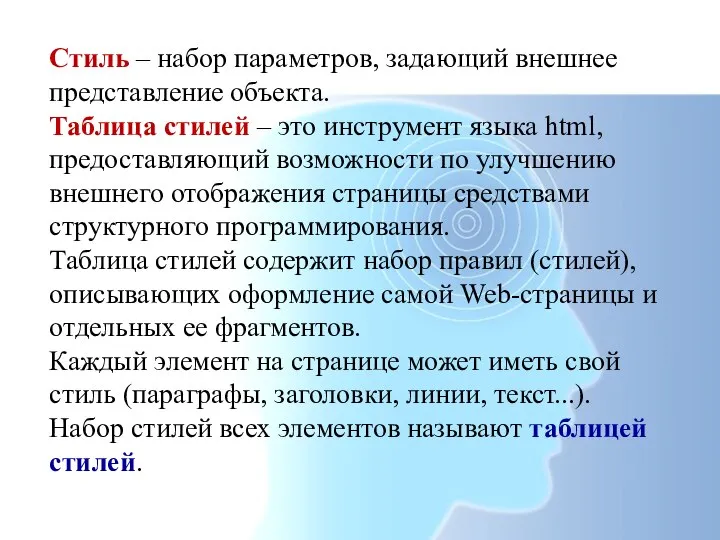 Стиль – набор параметров, задающий внешнее представление объекта.
Таблица стилей – это инструмент языка html, предоставляющий возможности по улучшению внешнего отображения страницы средствами структурного программирования.
Таблица стилей содержит набор правил (стилей), описывающих оформление самой Web-страницы и отдельных ее фрагментов.
Каждый элемент на странице может иметь свой стиль (параграфы, заголовки, линии, текст...).
Набор стилей всех элементов называют таблицей стилей.